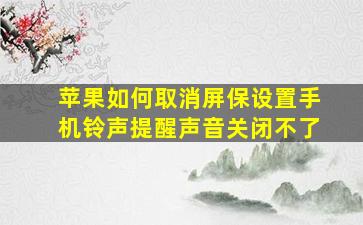 苹果如何取消屏保设置手机铃声提醒声音关闭不了